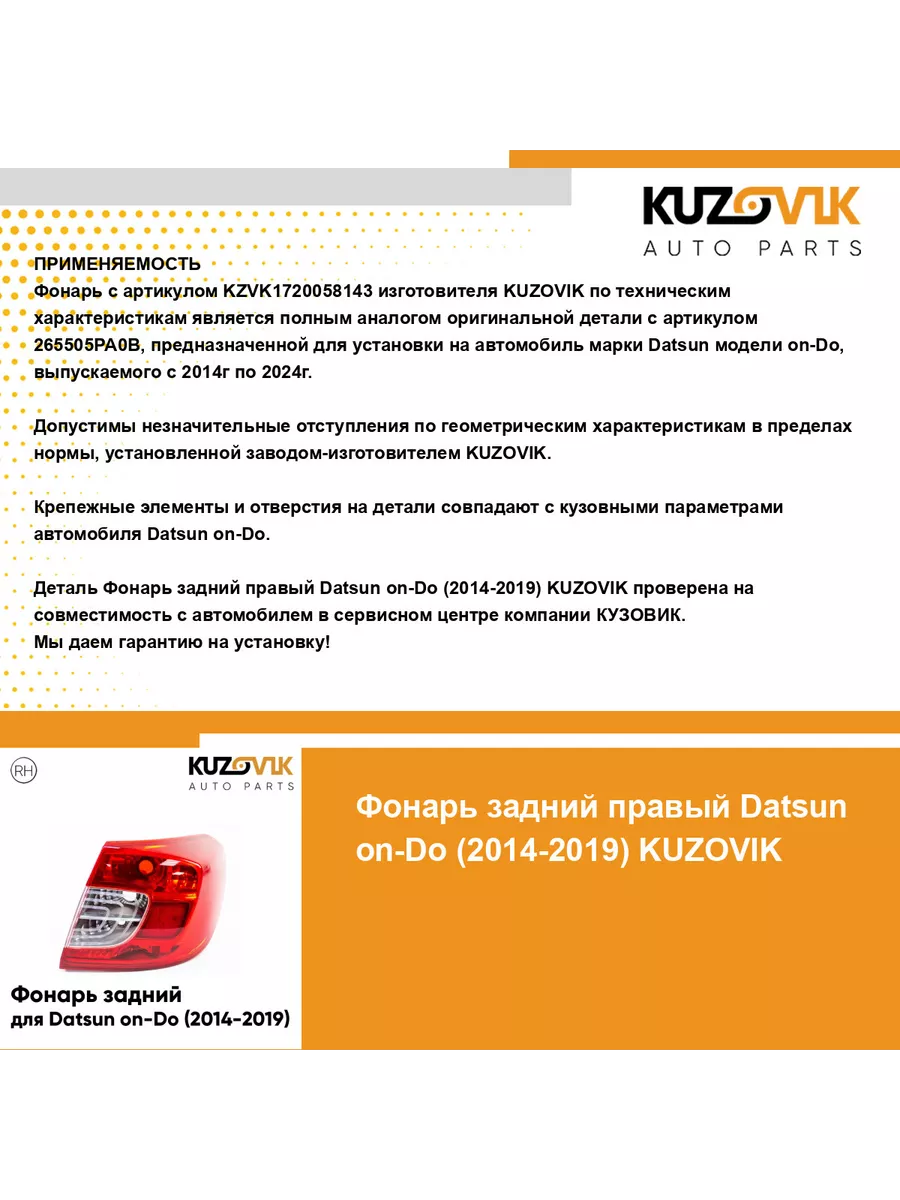 KUZOVIK
AUTO PARTS

ПРИМЕНЯЕМОСТЬ
Фонарь с артикулом KZVK1720058143 изготовителя KUZOVIK по техническим характеристикам является полным аналогом оригинальной детали с артикулом 265505PA0B, предназначенной для установки на автомобиль марки Datsun модели on-Do, выпускаемого с 2014г по 2024г.

Допустимы незначительные отступления по геометрическим характеристикам в пределах нормы, установленной заводом-изготовителем KUZOVIK.

Крепежные элементы и отверстия на детали совпадают с кузовными параметрами автомобиля Datsun on-Do.

Деталь Фонарь задний правый Datsun on-Do (2014-2019) KUZOVIK проверена на совместимость с автомобилем в сервисном центре компании КУЗОВИК.
Мы даем гарантию на установку!

RH

KUZOVIK
AUTO PARTS

Фонарь задний
для Datsun on-Do (2014-2019)

Фонарь задний правый Datsun on-Do (2014-2019) KUZOVIK